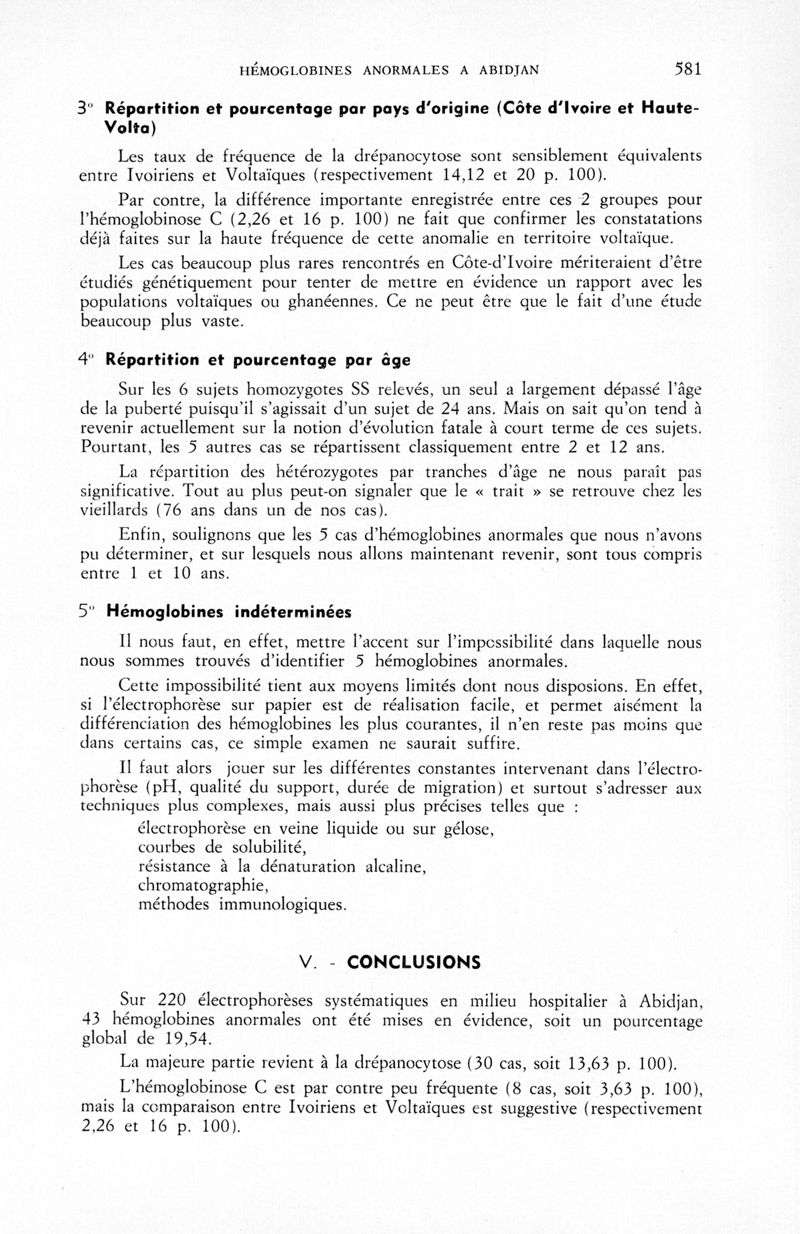 HÉMOGLOBINES ANORMALES A ABIDJAN 581

3° Répartition et pourcentage par pays d'origine (Côte d'Ivoire et Haute-Volta)

Les taux de fréquence de la drépanocytose sont sensiblement équivalents entre Ivoiriens et Voltaïques (respectivement 14,12 et 20 p. 100).

Par contre, la différence importante enregistrée entre ces 2 groupes pour l'hémoglobinose C (2,26 et 16 p. 100) ne fait que confirmer les constatations déjà faites sur la haute fréquence de cette anomalie en territoire voltaïque.

Les cas beaucoup plus rares rencontrés en Côte-d'Ivoire mériteraient d'être étudiés génétiquement pour tenter de mettre en évidence un rapport avec les populations voltaïques ou ghanéennes. Ce ne peut être que le fait d'une étude beaucoup plus vaste.

4° Répartition et pourcentage par âge

Sur les 6 sujets homozygotes SS relevés, un seul a largement dépassé l'âge de la puberté puisqu'il s'agissait d'un sujet de 24 ans. Mais on sait qu'on tend à revenir actuellement sur la notion d'évolution fatale à court terme de ces sujets. Pourtant, les 5 autres cas se répartissent classiquement entre 2 et 12 ans.

La répartition des hétérozygotes par tranches d'âge ne nous paraît pas significative. Tout au plus peut-on signaler que le « trait » se retrouve chez les vieillards (76 ans dans un de nos cas).

Enfin, soulignons que les 5 cas d'hémoglobines anormales que nous n'avons pu déterminer, et sur lesquels nous allons maintenant revenir, sont tous compris entre 1 et 10 ans.

5° Hémoglobines indéterminées

Il nous faut, en effet, mettre l'accent sur l'impossibilité dans laquelle nous nous sommes trouvés d'identifier 5 hémoglobines anormales.

Cette impossibilité tient aux moyens limités dont nous disposions. En effet, si l'électrophorèse sur papier est de réalisation facile, et permet aisément la différenciation des hémoglobines les plus courantes, il n'en reste pas moins que dans certains cas, ce simple examen ne saurait suffire.

Il faut alors jouer sur les différentes constantes intervenant dans l'électrophorèse (pH, qualité du support, durée de migration) et surtout s'adresser aux techniques plus complexes, mais aussi plus précises telles que :
électrophorèse en veine liquide ou sur gélose,
courbes de solubilité,
résistance à la dénaturation alcaline,
chromatographie,
méthodes immunologiques.

V. - CONCLUSIONS

Sur 220 électrophorèses systématiques en milieu hospitalier à Abidjan, 43 hémoglobines anormales ont été mises en évidence, soit un pourcentage global de 19,54.

La majeure partie revient à la drépanocytose (30 cas, soit 13,63 p. 100).

L'hémoglobinose C est par contre peu fréquente (8 cas, soit 3,63 p. 100), mais la comparaison entre Ivoiriens et Voltaïques est suggestive (respectivement 2,26 et 16 p. 100).